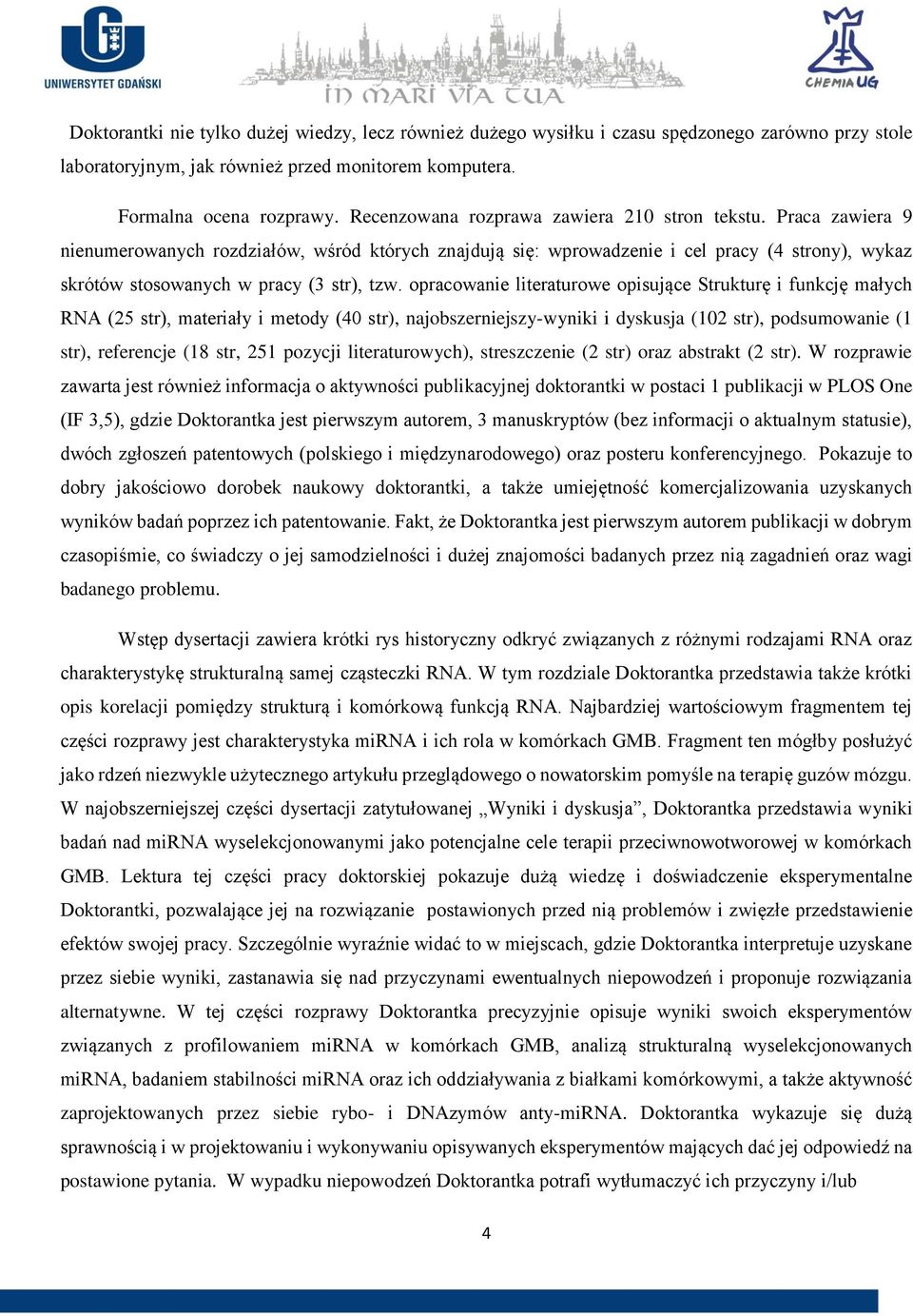 UNIWERSYTET GDAŃSKI

IN MARI VIA TUA

CHEMIA UG

Doktorantki nie tylko dużej wiedzy, lecz również dużego wysiłku i czasu spędzonego zarówno przy stole laboratoryjnym, jak również przed monitorem komputera.

Formalna ocena rozprawy. Recenzowana rozprawa zawiera 210 stron tekstu. Praca zawiera 9 nienumerowanych rozdziałów, wśród których znajdują się: wprowadzenie i cel pracy (4 strony), wykaz skrótów stosowanych w pracy (3 str), tzw. opracowanie literaturowe opisujące Strukturę i funkcję małych RNA (25 str), materiały i metody (40 str), najobszerniejszy-wyniki i dyskusja (102 str), podsumowanie (1 str), referencje (18 str, 251 pozycji literaturowych), streszczenie (2 str) oraz abstrakt (2 str). W rozprawie zawarta jest również informacja o aktywności publikacyjnej doktorantki w postaci 1 publikacji w PLOS One (IF 3,5), gdzie Doktorantka jest pierwszym autorem, 3 manuskryptów (bez informacji o aktualnym statusie), dwóch zgłoszeń patentowych (polskiego i międzynarodowego) oraz posteru konferencyjnego. Pokazuje to dobry jakościowo dorobek naukowy doktorantki, a także umiejętność komercjalizowania uzyskanych wyników badań poprzez ich patentowanie. Fakt, że Doktorantka jest pierwszym autorem publikacji w dobrym czasopiśmie, co świadczy o jej samodzielności i dużej znajomości badanych przez nią zagadnień oraz wagi badanego problemu.

Wstęp dysertacji zawiera krótki rys historyczny odkryć związanych z różnymi rodzajami RNA oraz charakterystykę strukturalną samej cząsteczki RNA. W tym rozdziale Doktorantka przedstawia także krótki opis korelacji pomiędzy strukturą i komórkową funkcją RNA. Najbardziej wartościowym fragmentem tej części rozprawy jest charakterystyka miRNA i ich rola w komórkach GMB. Fragment ten mógłby posłużyć jako rdzeń niezwykle użytecznego artykułu przeglądowego o nowatorskim pomyśle na terapię guzów mózgu. W najobszerniejszej części dysertacji zatytułowanej „Wyniki i dyskusja”, Doktorantka przedstawia wyniki badań nad miRNA wyselekcjonowanymi jako potencjalne cele terapii przeciwnowotworowej w komórkach GMB. Lektura tej części pracy doktorskiej pokazuje dużą wiedzę i doświadczenie eksperymentalne Doktorantki, pozwalające jej na rozwiązanie postawionych przed nią problemów i zwięzłe przedstawienie efektów swojej pracy. Szczególnie wyraźnie widać to w miejscach, gdzie Doktorantka interpretuje uzyskane przez siebie wyniki, zastanawia się nad przyczynami ewentualnych niepowodzeń i proponuje rozwiązania alternatywne. W tej części rozprawy Doktorantka precyzyjnie opisuje wyniki swoich eksperymentów związanych z profilowaniem miRNA w komórkach GMB, analizą strukturalną wyselekcjonowanych miRNA, badaniem stabilności miRNA oraz ich oddziaływania z białkami komórkowymi, a także aktywność zaprojektowanych przez siebie rybo- i DNAzymów anty-miRNA. Doktorantka wykazuje się dużą sprawnością i w projektowaniu i wykonywaniu opisywanych eksperymentów mających dać jej odpowiedź na postawione pytania. W wypadku niepowodzeń Doktorantka potrafi wytłumaczyć ich przyczyny i/lub

4